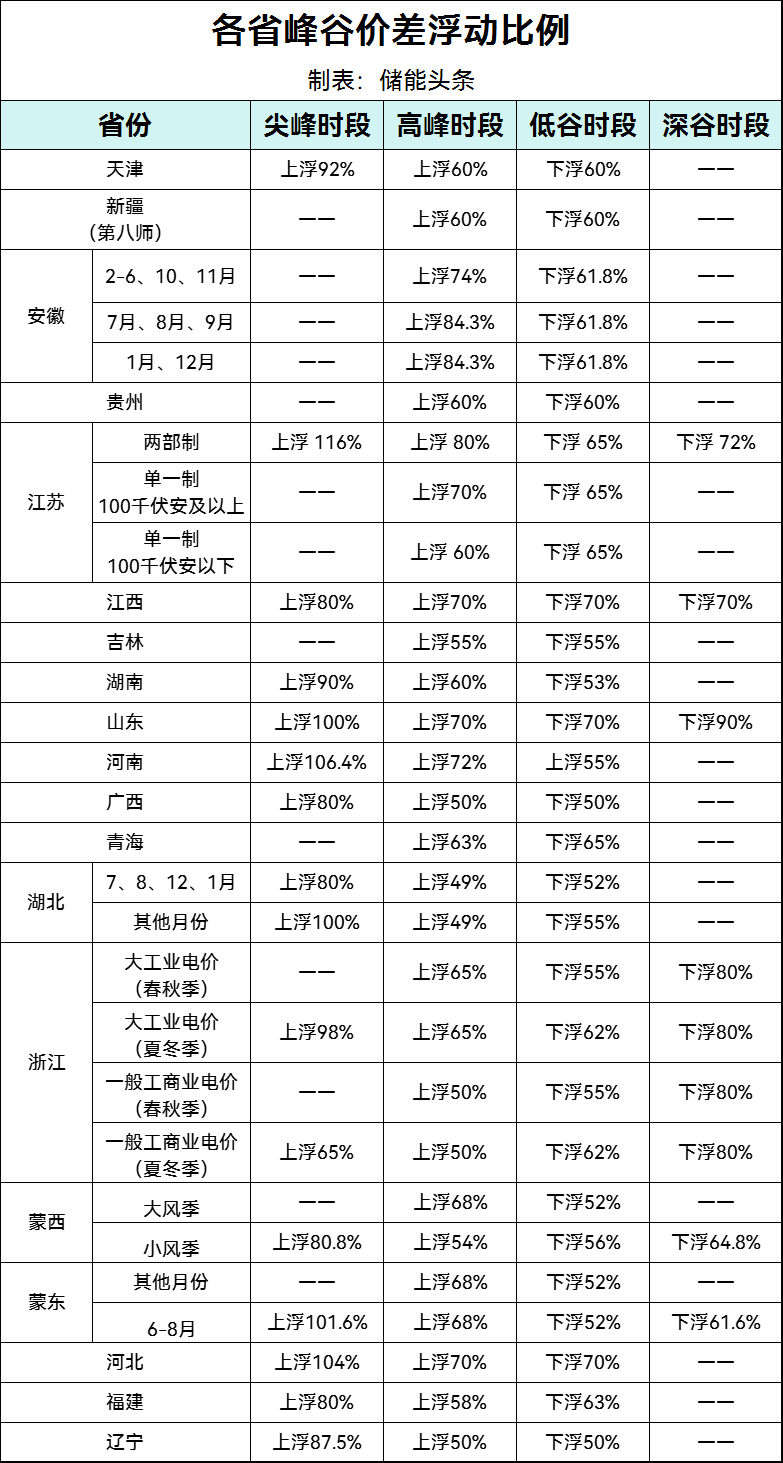 各省峰谷价差浮动比例

制表：储能头条

| 省份 | | 尖峰时段 | 高峰时段 | 低谷时段 | 深谷时段 |
|---|---|---|---|---|---|
| 天津 | | 上浮92% | 上浮60% | 下浮60% | —— |
| 新疆（第八师） | | —— | 上浮60% | 下浮60% | —— |
| 安徽 | 2-6、10、11月 | —— | 上浮74% | 下浮61.8% | —— |
| 安徽 | 7月、8月、9月 | —— | 上浮84.3% | 下浮61.8% | —— |
| 安徽 | 1月、12月 | —— | 上浮84.3% | 下浮61.8% | —— |
| 贵州 | | —— | 上浮60% | 下浮60% | —— |
| 江苏 | 两部制 | 上浮 116% | 上浮 80% | 下浮 65% | 下浮 72% |
| 江苏 | 单一制 100千伏安及以上 | —— | 上浮70% | 下浮 65% | —— |
| 江苏 | 单一制 100千伏安以下 | —— | 上浮 60% | 下浮 65% | —— |
| 江西 | | 上浮80% | 上浮70% | 下浮70% | 下浮70% |
| 吉林 | | —— | 上浮55% | 下浮55% | —— |
| 湖南 | | 上浮90% | 上浮60% | 下浮53% | —— |
| 山东 | | 上浮100% | 上浮70% | 下浮70% | 下浮90% |
| 河南 | | 上浮106.4% | 上浮72% | 上浮55% | —— |
| 广西 | | 上浮80% | 上浮50% | 下浮50% | —— |
| 青海 | | —— | 上浮63% | 下浮65% | —— |
| 湖北 | 7、8、12、1月 | 上浮80% | 上浮49% | 下浮52% | —— |
| 湖北 | 其他月份 | 上浮100% | 上浮49% | 下浮55% | —— |
| 浙江 | 大工业电价（春秋季） | —— | 上浮65% | 下浮55% | 下浮80% |
| 浙江 | 大工业电价（夏冬季） | 上浮98% | 上浮65% | 下浮62% | 下浮80% |
| 浙江 | 一般工商业电价（春秋季） | —— | 上浮50% | 下浮55% | 下浮80% |
| 浙江 | 一般工商业电价（夏冬季） | 上浮65% | 上浮50% | 下浮62% | 下浮80% |
| 蒙西 | 大风季 | —— | 上浮68% | 下浮52% | —— |
| 蒙西 | 小风季 | 上浮80.8% | 上浮54% | 下浮56% | 下浮64.8% |
| 蒙东 | 其他月份 | —— | 上浮68% | 下浮52% | —— |
| 蒙东 | 6-8月 | 上浮101.6% | 上浮68% | 下浮52% | 下浮61.6% |
| 河北 | | 上浮104% | 上浮70% | 下浮70% | —— |
| 福建 | | 上浮80% | 上浮58% | 下浮63% | —— |
| 辽宁 | | 上浮87.5% | 上浮50% | 下浮50% | —— |